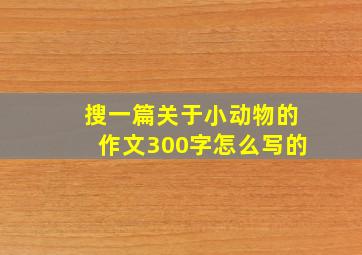 搜一篇关于小动物的作文300字怎么写的